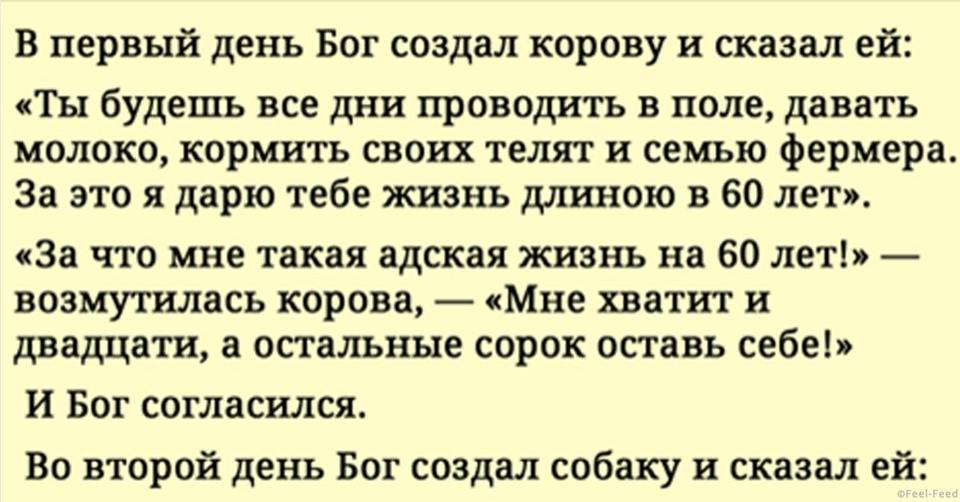 В первый день Бог создал корову и сказал ей:

«Ты будешь все дни проводить в поле, давать молоко, кормить своих телят и семью фермера. За это я дарю тебе жизнь длиною в 60 лет».

«За что мне такая адская жизнь на 60 лет!» — возмутилась корова, — «Мне хватит и двадцати, а остальные сорок оставь себе!»

И Бог согласился.

Во второй день Бог создал собаку и сказал ей:

©Feel-Feed